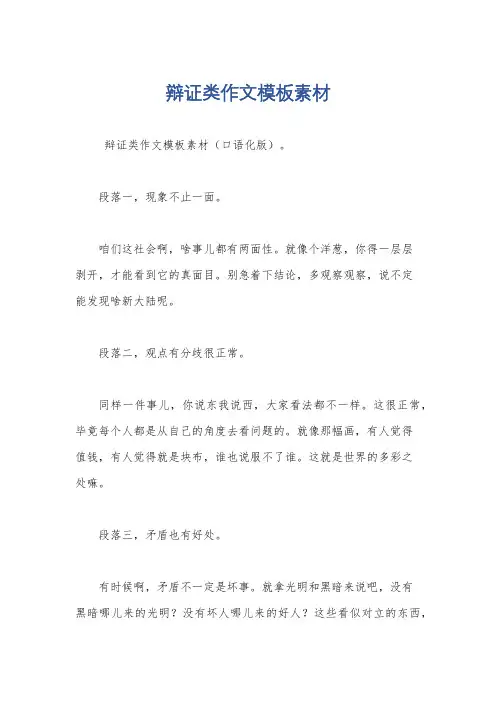 辩证类作文模板素材

辩证类作文模板素材（口语化版）。

段落一，现象不止一面。

咱们这社会啊，啥事儿都有两面性。就像个洋葱，你得一层层剥开，才能看到它的真面目。别急着下结论，多观察观察，说不定能发现啥新大陆呢。

段落二，观点有分歧很正常。

同样一件事儿，你说东我说西，大家看法都不一样。这很正常，毕竟每个人都是从自己的角度去看问题的。就像那幅画，有人觉得值钱，有人觉得就是块布，谁也说服不了谁。这就是世界的多彩之处嘛。

段落三，矛盾也有好处。

有时候啊，矛盾不一定是坏事。就拿光明和黑暗来说吧，没有黑暗哪儿来的光明？没有坏人哪儿来的好人？这些看似对立的东西，